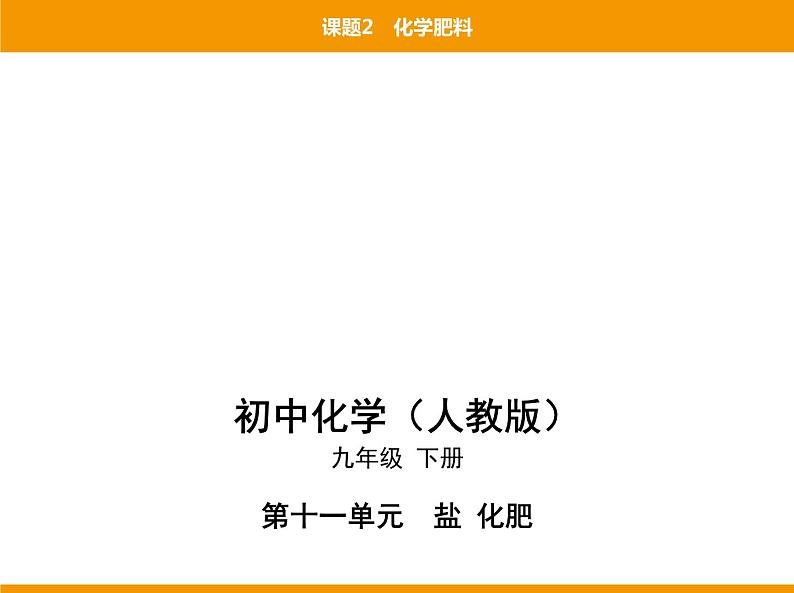 课题2　化学肥料

初中化学（人教版）

九年级 下册

第十一单元　盐 化肥